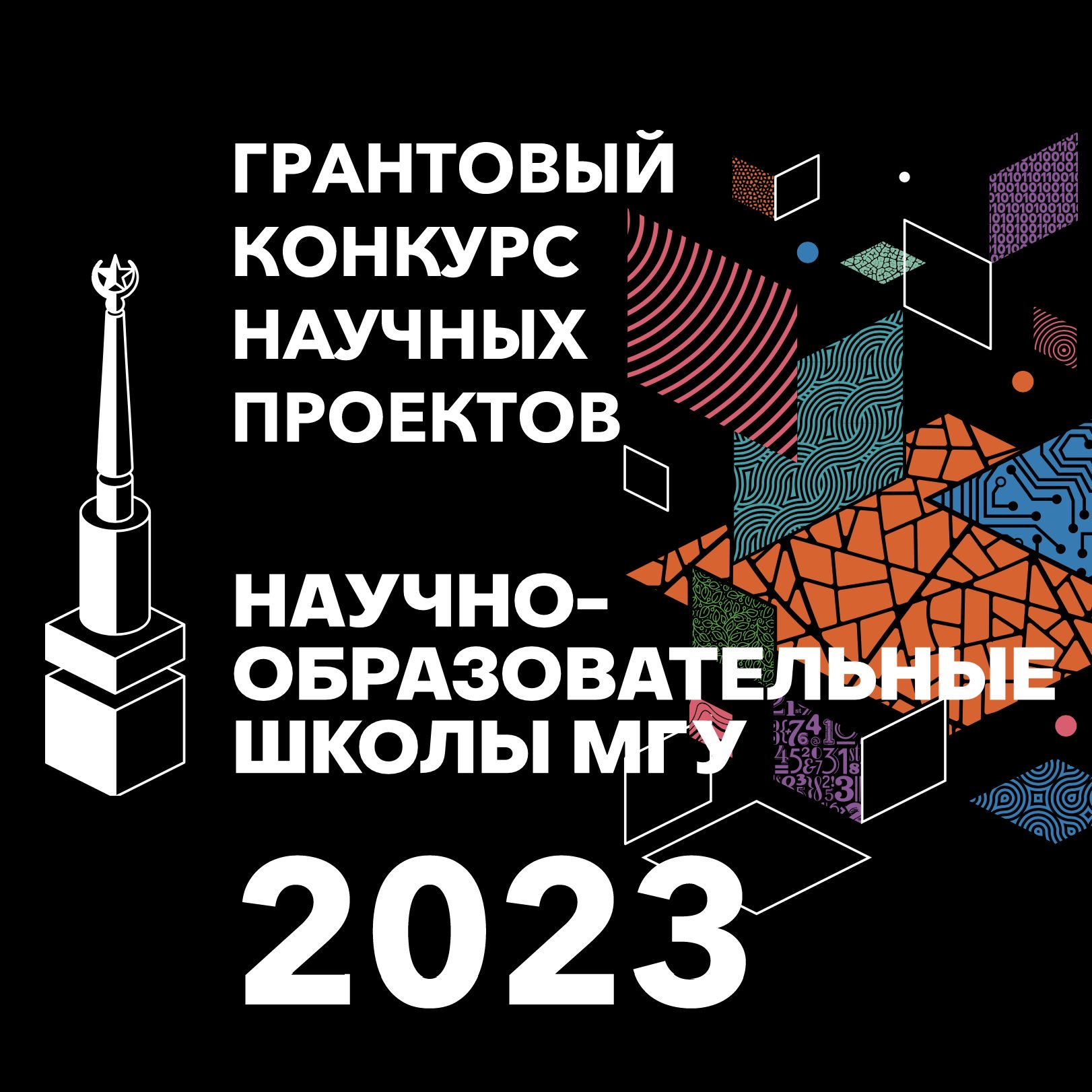 ГРАНТОВЫЙ КОНКУРС НАУЧНЫХ ПРОЕКТОВ

НАУЧНО-ОБРАЗОВАТЕЛЬНЫЕ ШКОЛЫ МГУ

2023